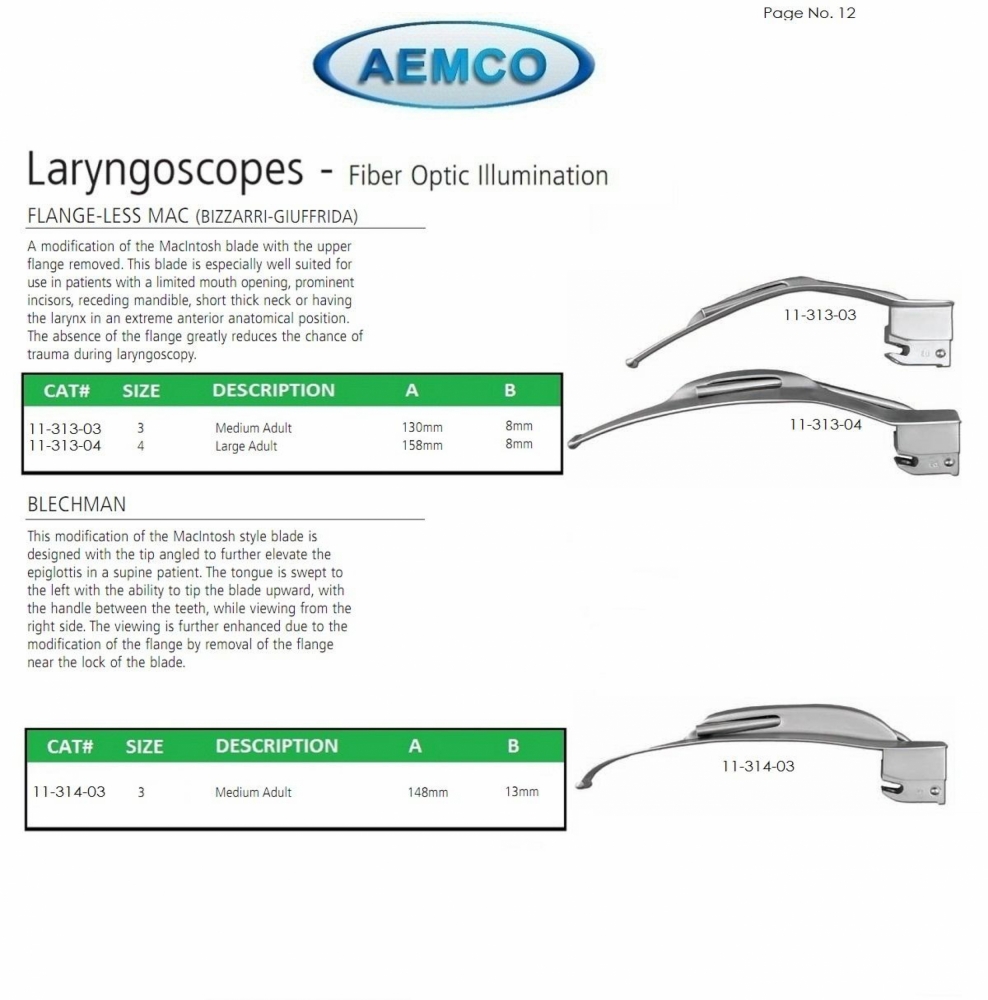 Page No. 12

AEMCO

Laryngoscopes - Fiber Optic Illumination

FLANGE-LESS MAC (BIZZARRI-GIUFFRIDA)

A modification of the MacIntosh blade with the upper flange removed. This blade is especially well suited for use in patients with a limited mouth opening, prominent incisors, receding mandible, short thick neck or having the larynx in an extreme anterior anatomical position. The absence of the flange greatly reduces the chance of trauma during laryngoscopy.

| CAT# | SIZE | DESCRIPTION | A | B |
|---|---|---|---|---|
| 11-313-03 | 3 | Medium Adult | 130mm | 8mm |
| 11-313-04 | 4 | Large Adult | 158mm | 8mm |

11-313-03

11-313-04

BLECHMAN

This modification of the MacIntosh style blade is designed with the tip angled to further elevate the epiglottis in a supine patient. The tongue is swept to the left with the ability to tip the blade upward, with the handle between the teeth, while viewing from the right side. The viewing is further enhanced due to the modification of the flange by removal of the flange near the lock of the blade.

| CAT# | SIZE | DESCRIPTION | A | B |
|---|---|---|---|---|
| 11-314-03 | 3 | Medium Adult | 148mm | 13mm |

11-314-03